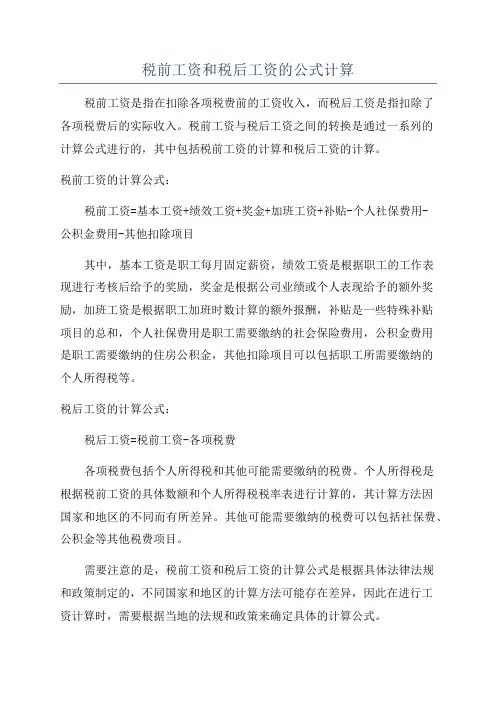 税前工资和税后工资的公式计算

税前工资是指在扣除各项税费前的工资收入，而税后工资是指扣除了各项税费后的实际收入。税前工资与税后工资之间的转换是通过一系列的计算公式进行的，其中包括税前工资的计算和税后工资的计算。

税前工资的计算公式：

税前工资=基本工资+绩效工资+奖金+加班工资+补贴-个人社保费用-公积金费用-其他扣除项目

其中，基本工资是职工每月固定薪资，绩效工资是根据职工的工作表现进行考核后给予的奖励，奖金是根据公司业绩或个人表现给予的额外奖励，加班工资是根据职工加班时数计算的额外报酬，补贴是一些特殊补贴项目的总和，个人社保费用是职工需要缴纳的社会保险费用，公积金费用是职工需要缴纳的住房公积金，其他扣除项目可以包括职工所需要缴纳的个人所得税等。

税后工资的计算公式：

税后工资=税前工资-各项税费

各项税费包括个人所得税和其他可能需要缴纳的税费。个人所得税是根据税前工资的具体数额和个人所得税税率表进行计算的，其计算方法因国家和地区的不同而有所差异。其他可能需要缴纳的税费可以包括社保费、公积金等其他税费项目。

需要注意的是，税前工资和税后工资的计算公式是根据具体法律法规和政策制定的，不同国家和地区的计算方法可能存在差异，因此在进行工资计算时，需要根据当地的法规和政策来确定具体的计算公式。